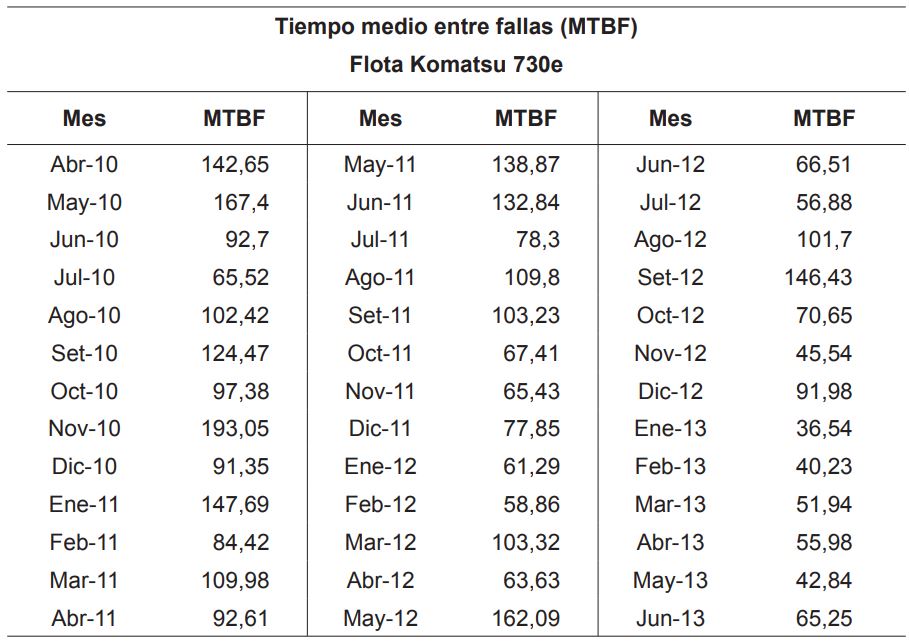 Tiempo medio entre fallas (MTBF)
Flota Komatsu 730e

| Mes | MTBF | Mes | MTBF | Mes | MTBF |
|---|---|---|---|---|---|
| Abr-10 | 142,65 | May-11 | 138,87 | Jun-12 | 66,51 |
| May-10 | 167,4 | Jun-11 | 132,84 | Jul-12 | 56,88 |
| Jun-10 | 92,7 | Jul-11 | 78,3 | Ago-12 | 101,7 |
| Jul-10 | 65,52 | Ago-11 | 109,8 | Set-12 | 146,43 |
| Ago-10 | 102,42 | Set-11 | 103,23 | Oct-12 | 70,65 |
| Set-10 | 124,47 | Oct-11 | 67,41 | Nov-12 | 45,54 |
| Oct-10 | 97,38 | Nov-11 | 65,43 | Dic-12 | 91,98 |
| Nov-10 | 193,05 | Dic-11 | 77,85 | Ene-13 | 36,54 |
| Dic-10 | 91,35 | Ene-12 | 61,29 | Feb-13 | 40,23 |
| Ene-11 | 147,69 | Feb-12 | 58,86 | Mar-13 | 51,94 |
| Feb-11 | 84,42 | Mar-12 | 103,32 | Abr-13 | 55,98 |
| Mar-11 | 109,98 | Abr-12 | 63,63 | May-13 | 42,84 |
| Abr-11 | 92,61 | May-12 | 162,09 | Jun-13 | 65,25 |